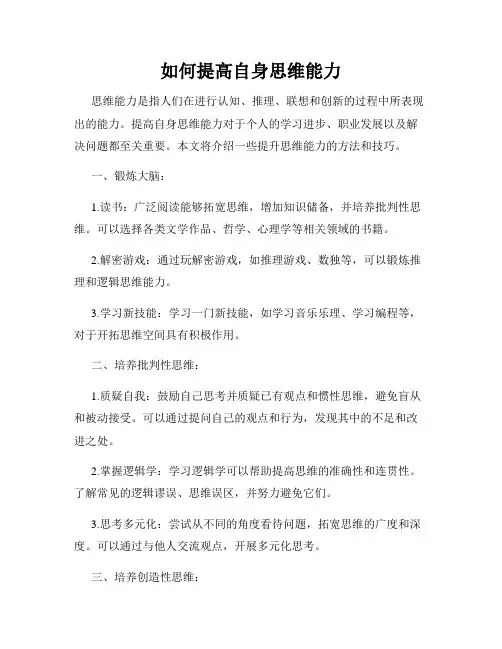 如何提高自身思维能力

思维能力是指人们在进行认知、推理、联想和创新的过程中所表现出的能力。提高自身思维能力对于个人的学习进步、职业发展以及解决问题都至关重要。本文将介绍一些提升思维能力的方法和技巧。

一、锻炼大脑：

1.读书：广泛阅读能够拓宽思维，增加知识储备，并培养批判性思维。可以选择各类文学作品、哲学、心理学等相关领域的书籍。

2.解密游戏：通过玩解密游戏，如推理游戏、数独等，可以锻炼推理和逻辑思维能力。

3.学习新技能：学习一门新技能，如学习音乐乐理、学习编程等，对于开拓思维空间具有积极作用。

二、培养批判性思维：

1.质疑自我：鼓励自己思考并质疑已有观点和惯性思维，避免盲从和被动接受。可以通过提问自己的观点和行为，发现其中的不足和改进之处。

2.掌握逻辑学：学习逻辑学可以帮助提高思维的准确性和连贯性。了解常见的逻辑谬误、思维误区，并努力避免它们。

3.思考多元化：尝试从不同的角度看待问题，拓宽思维的广度和深度。可以通过与他人交流观点，开展多元化思考。

三、培养创造性思维：